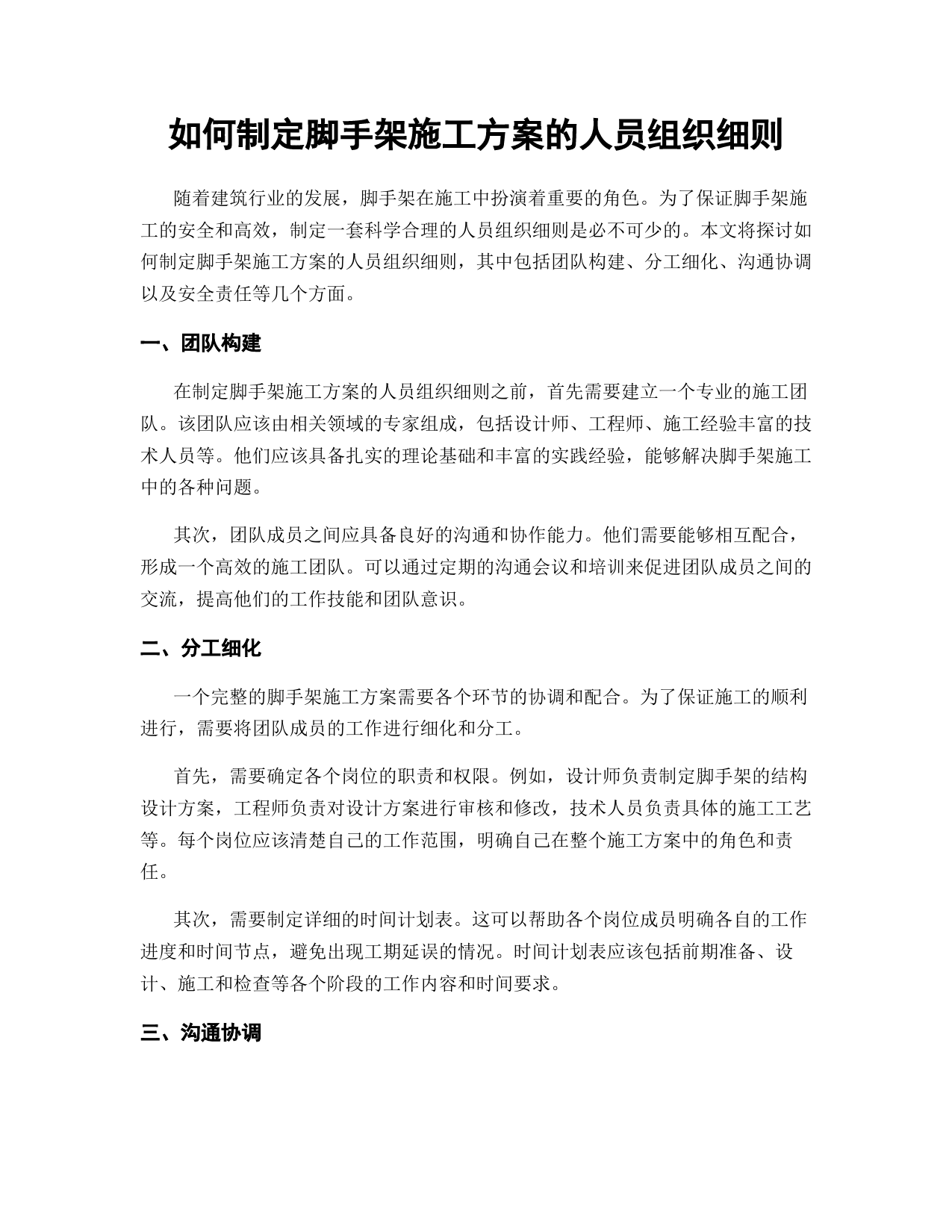 如何制定脚手架施工方案的人员组织细则

随着建筑行业的发展，脚手架在施工中扮演着重要的角色。为了保证脚手架施工的安全和高效，制定一套科学合理的人员组织细则是必不可少的。本文将探讨如何制定脚手架施工方案的人员组织细则，其中包括团队构建、分工细化、沟通协调以及安全责任等几个方面。

一、团队构建

在制定脚手架施工方案的人员组织细则之前，首先需要建立一个专业的施工团队。该团队应该由相关领域的专家组成，包括设计师、工程师、施工经验丰富的技术人员等。他们应该具备扎实的理论基础和丰富的实践经验，能够解决脚手架施工中的各种问题。

其次，团队成员之间应具备良好的沟通和协作能力。他们需要能够相互配合，形成一个高效的施工团队。可以通过定期的沟通会议和培训来促进团队成员之间的交流，提高他们的工作技能和团队意识。

二、分工细化

一个完整的脚手架施工方案需要各个环节的协调和配合。为了保证施工的顺利进行，需要将团队成员的工作进行细化和分工。

首先，需要确定各个岗位的职责和权限。例如，设计师负责制定脚手架的结构设计方案，工程师负责对设计方案进行审核和修改，技术人员负责具体的施工工艺等。每个岗位应该清楚自己的工作范围，明确自己在整个施工方案中的角色和责任。

其次，需要制定详细的时间计划表。这可以帮助各个岗位成员明确各自的工作进度和时间节点，避免出现工期延误的情况。时间计划表应该包括前期准备、设计、施工和检查等各个阶段的工作内容和时间要求。

三、沟通协调